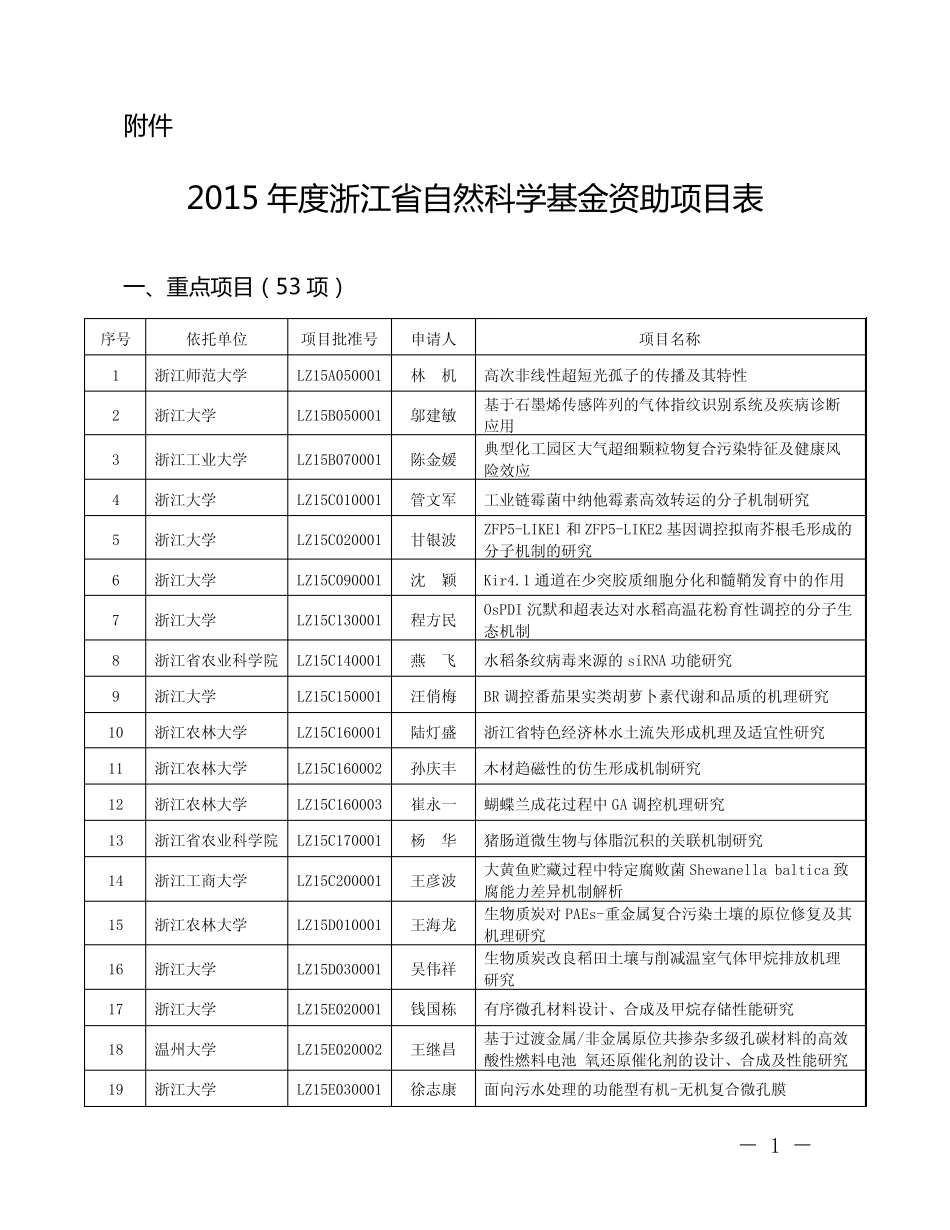 附件

2015 年度浙江省自然科学基金资助项目表

一、重点项目（53 项）

| 序号 | 依托单位 | 项目批准号 | 申请人 | 项目名称 |
|---|---|---|---|---|
| 1 | 浙江师范大学 | LZ15A050001 | 林　机 | 高次非线性超短光孤子的传播及其特性 |
| 2 | 浙江大学 | LZ15B050001 | 邬建敏 | 基于石墨烯传感阵列的气体指纹识别系统及疾病诊断应用 |
| 3 | 浙江工业大学 | LZ15B070001 | 陈金媛 | 典型化工园区大气超细颗粒物复合污染特征及健康风险效应 |
| 4 | 浙江大学 | LZ15C010001 | 管文军 | 工业链霉菌中纳他霉素高效转运的分子机制研究 |
| 5 | 浙江大学 | LZ15C020001 | 甘银波 | ZFP5-LIKE1 和 ZFP5-LIKE2 基因调控拟南芥根毛形成的分子机制的研究 |
| 6 | 浙江大学 | LZ15C090001 | 沈　颖 | Kir4.1 通道在少突胶质细胞分化和髓鞘发育中的作用 |
| 7 | 浙江大学 | LZ15C130001 | 程方民 | OsPDI 沉默和超表达对水稻高温花粉育性调控的分子生态机制 |
| 8 | 浙江省农业科学院 | LZ15C140001 | 燕　飞 | 水稻条纹病毒来源的 siRNA 功能研究 |
| 9 | 浙江大学 | LZ15C150001 | 汪俏梅 | BR 调控番茄果实类胡萝卜素代谢和品质的机理研究 |
| 10 | 浙江农林大学 | LZ15C160001 | 陆灯盛 | 浙江省特色经济林水土流失形成机理及适宜性研究 |
| 11 | 浙江农林大学 | LZ15C160002 | 孙庆丰 | 木材趋磁性的仿生形成机制研究 |
| 12 | 浙江农林大学 | LZ15C160003 | 崔永一 | 蝴蝶兰成花过程中 GA 调控机理研究 |
| 13 | 浙江省农业科学院 | LZ15C170001 | 杨　华 | 猪肠道微生物与体脂沉积的关联机制研究 |
| 14 | 浙江工商大学 | LZ15C200001 | 王彦波 | 大黄鱼贮藏过程中特定腐败菌 Shewanella baltica 致腐能力差异机制解析 |
| 15 | 浙江农林大学 | LZ15D010001 | 王海龙 | 生物质炭对 PAEs-重金属复合污染土壤的原位修复及其机理研究 |
| 16 | 浙江大学 | LZ15D030001 | 吴伟祥 | 生物质炭改良稻田土壤与削减温室气体甲烷排放机理研究 |
| 17 | 浙江大学 | LZ15E020001 | 钱国栋 | 有序微孔材料设计、合成及甲烷存储性能研究 |
| 18 | 温州大学 | LZ15E020002 | 王继昌 | 基于过渡金属/非金属原位共掺杂多级孔碳材料的高效酸性燃料电池 氧还原催化剂的设计、合成及性能研究 |
| 19 | 浙江大学 | LZ15E030001 | 徐志康 | 面向污水处理的功能型有机-无机复合微孔膜 |

— 1 —